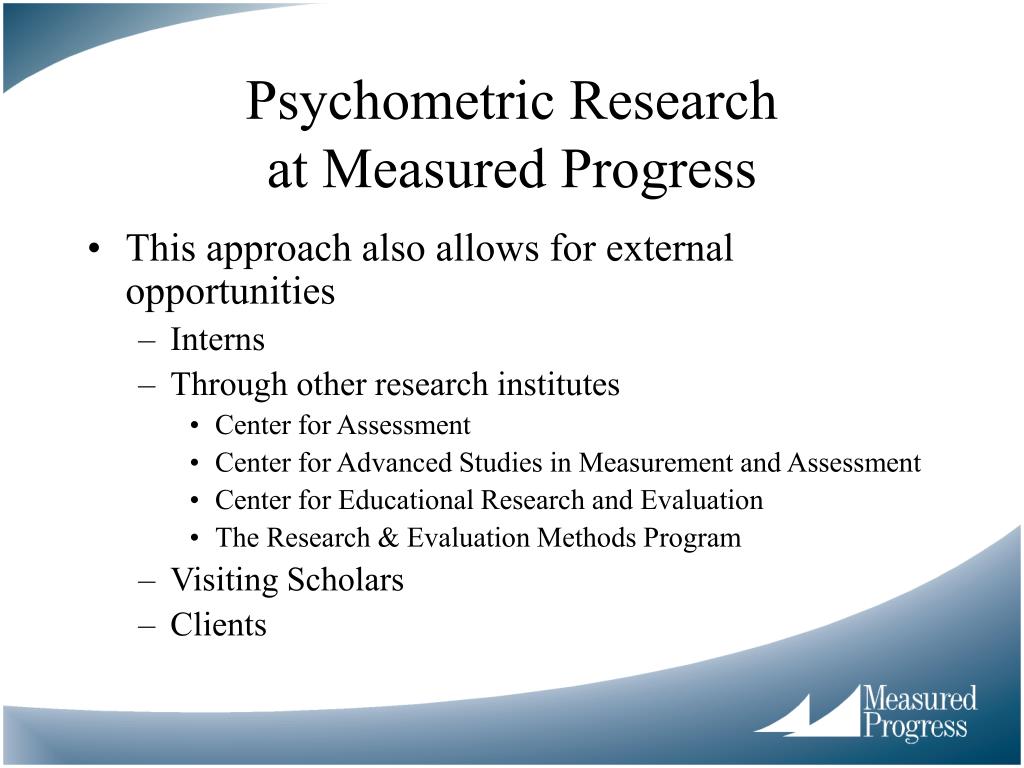 Psychometric Research
at Measured Progress

• This approach also allows for external opportunities
– Interns
– Through other research institutes
• Center for Assessment
• Center for Advanced Studies in Measurement and Assessment
• Center for Educational Research and Evaluation
• The Research & Evaluation Methods Program
– Visiting Scholars
– Clients

Measured Progress